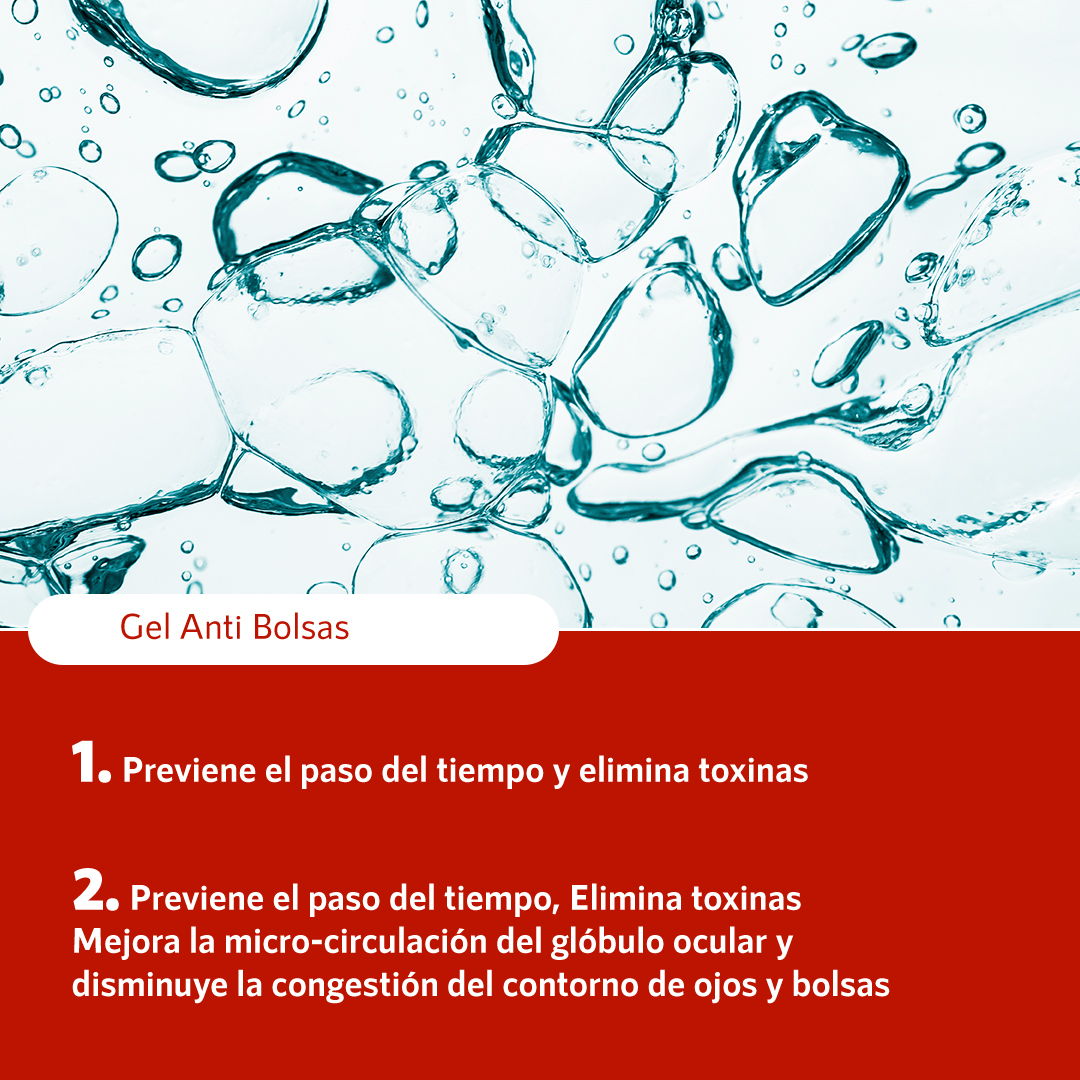 Gel Anti Bolsas

1. Previene el paso del tiempo y elimina toxinas

2. Previene el paso del tiempo, Elimina toxinas Mejora la micro-circulación del glóbulo ocular y disminuye la congestión del contorno de ojos y bolsas